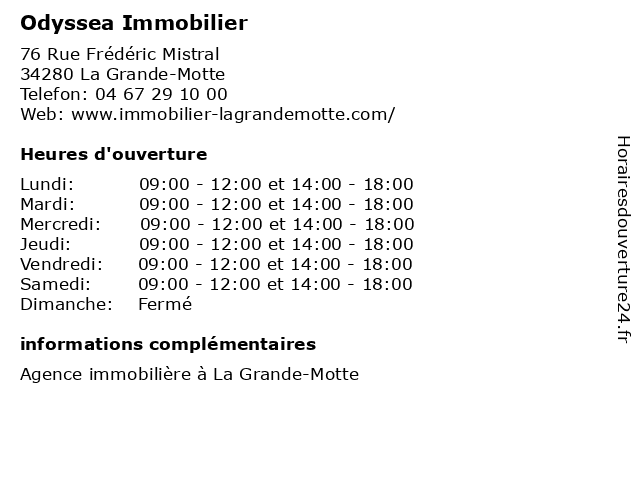 Odyssea Immobilier

76 Rue Frédéric Mistral
34280 La Grande-Motte
Telefon: 04 67 29 10 00
Web: www.immobilier-lagrandemotte.com/

Heures d'ouverture

| | |
|---|---|
| Lundi: | 09:00 - 12:00 et 14:00 - 18:00 |
| Mardi: | 09:00 - 12:00 et 14:00 - 18:00 |
| Mercredi: | 09:00 - 12:00 et 14:00 - 18:00 |
| Jeudi: | 09:00 - 12:00 et 14:00 - 18:00 |
| Vendredi: | 09:00 - 12:00 et 14:00 - 18:00 |
| Samedi: | 09:00 - 12:00 et 14:00 - 18:00 |
| Dimanche: | Fermé |

informations complémentaires

Agence immobilière à La Grande-Motte

Horairesdouverture24.fr